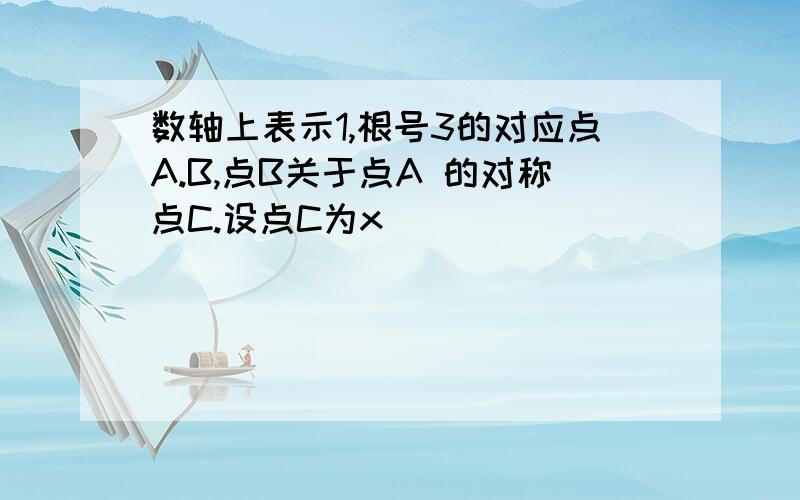 数轴上表示1,根号3的对应点A.B,点B关于点A 的对称点C.设点C为x